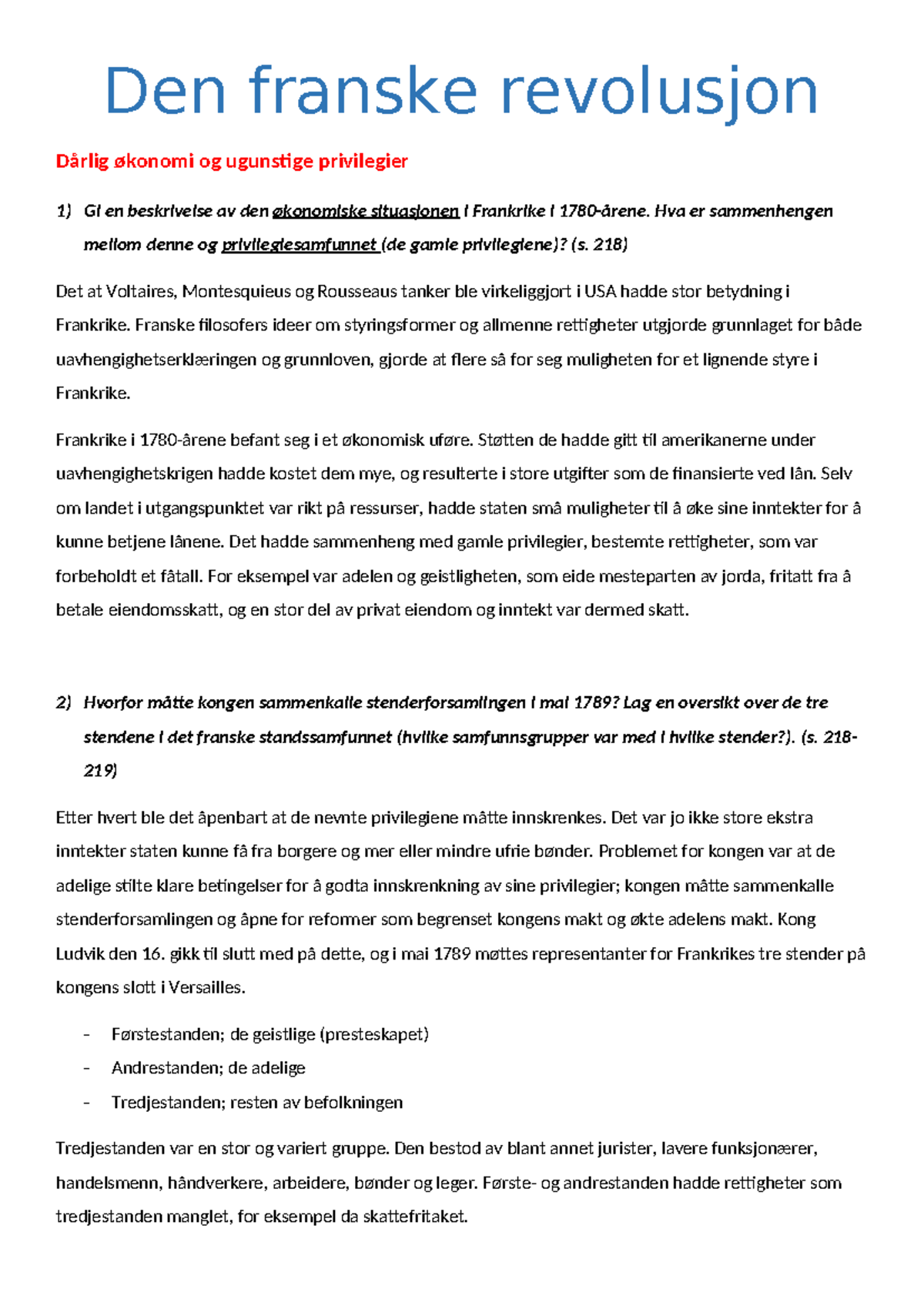 Den franske revolusjon

Dårlig økonomi og ugunstige privilegier

1) Gi en beskrivelse av den økonomiske situasjonen i Frankrike i 1780-årene. Hva er sammenhengen mellom denne og privilegiesamfunnet (de gamle privilegiene)? (s. 218)

Det at Voltaires, Montesquieus og Rousseaus tanker ble virkeliggjort i USA hadde stor betydning i Frankrike. Franske filosofers ideer om styringsformer og allmenne rettigheter utgjorde grunnlaget for både uavhengighetserklæringen og grunnloven, gjorde at flere så for seg muligheten for et lignende styre i Frankrike.

Frankrike i 1780-årene befant seg i et økonomisk uføre. Støtten de hadde gitt til amerikanerne under uavhengighetskrigen hadde kostet dem mye, og resulterte i store utgifter som de finansierte ved lån. Selv om landet i utgangspunktet var rikt på ressurser, hadde staten små muligheter til å øke sine inntekter for å kunne betjene lånene. Det hadde sammenheng med gamle privilegier, bestemte rettigheter, som var forbeholdt et fåtall. For eksempel var adelen og geistligheten, som eide mesteparten av jorda, fritatt fra å betale eiendomsskatt, og en stor del av privat eiendom og inntekt var dermed skatt.

2) Hvorfor måtte kongen sammenkalle stenderforsamlingen i mai 1789? Lag en oversikt over de tre stendene i det franske standssamfunnet (hvilke samfunnsgrupper var med i hvilke stender?). (s. 218-219)

Etter hvert ble det åpenbart at de nevnte privilegiene måtte innskrenkes. Det var jo ikke store ekstra inntekter staten kunne få fra borgere og mer eller mindre ufrie bønder. Problemet for kongen var at de adelige stilte klare betingelser for å godta innskrenkning av sine privilegier; kongen måtte sammenkalle stenderforsamlingen og åpne for refomer som begrenset kongens makt og økte adelens makt. Kong Ludvik den 16. gikk til slutt med på dette, og i mai 1789 møttes representanter for Frankrikes tre stender på kongens slott i Versailles.

- Førstestanden; de geistlige (presteskapet)
- Andrestanden; de adelige
- Tredjestanden; resten av befolkningen

Tredjestanden var en stor og variert gruppe. Den bestod av blant annet jurister, lavere funksjonærer, handelsmenn, håndverkere, arbeidere, bønder og leger. Første- og andrestanden hadde rettigheter som tredjestanden manglet, for eksempel da skattefritaket.